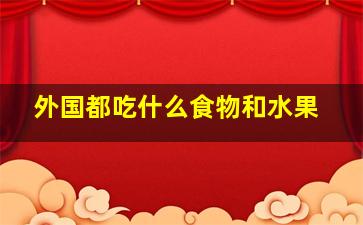 外国都吃什么食物和水果